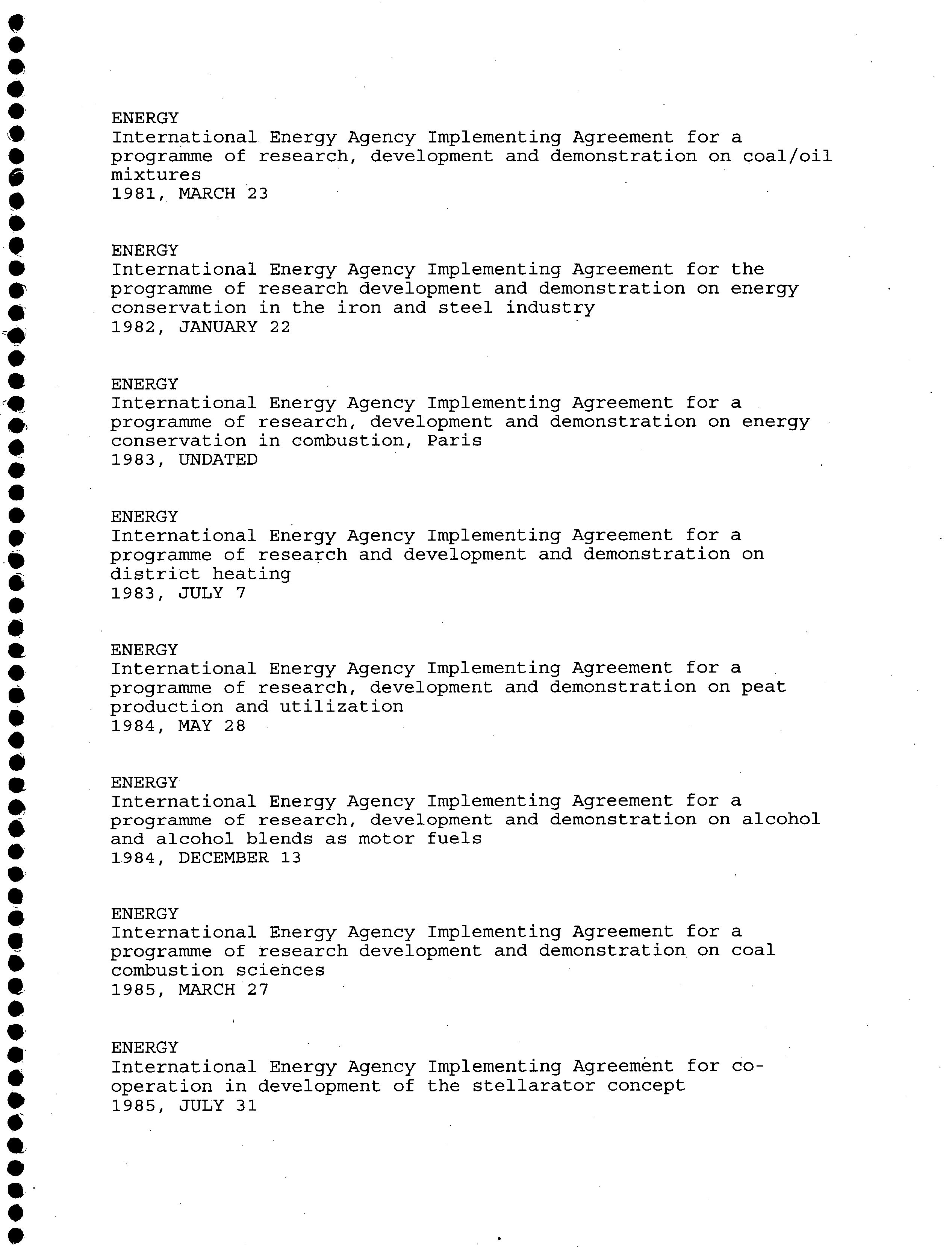 ENERGY
International Energy Agency Implementing Agreement for a programme of research, development and demonstration on coal/oil mixtures
1981, MARCH 23

ENERGY
International Energy Agency Implementing Agreement for the programme of research development and demonstration on energy conservation in the iron and steel industry
1982, JANUARY 22

ENERGY
International Energy Agency Implementing Agreement for a programme of research, development and demonstration on energy conservation in combustion, Paris
1983, UNDATED

ENERGY
International Energy Agency Implementing Agreement for a programme of research and development and demonstration on district heating
1983, JULY 7

ENERGY
International Energy Agency Implementing Agreement for a programme of research, development and demonstration on peat production and utilization
1984, MAY 28

ENERGY
International Energy Agency Implementing Agreement for a programme of research, development and demonstration on alcohol and alcohol blends as motor fuels
1984, DECEMBER 13

ENERGY
International Energy Agency Implementing Agreement for a programme of research development and demonstration on coal combustion sciences
1985, MARCH 27

ENERGY
International Energy Agency Implementing Agreement for co-operation in development of the stellarator concept
1985, JULY 31